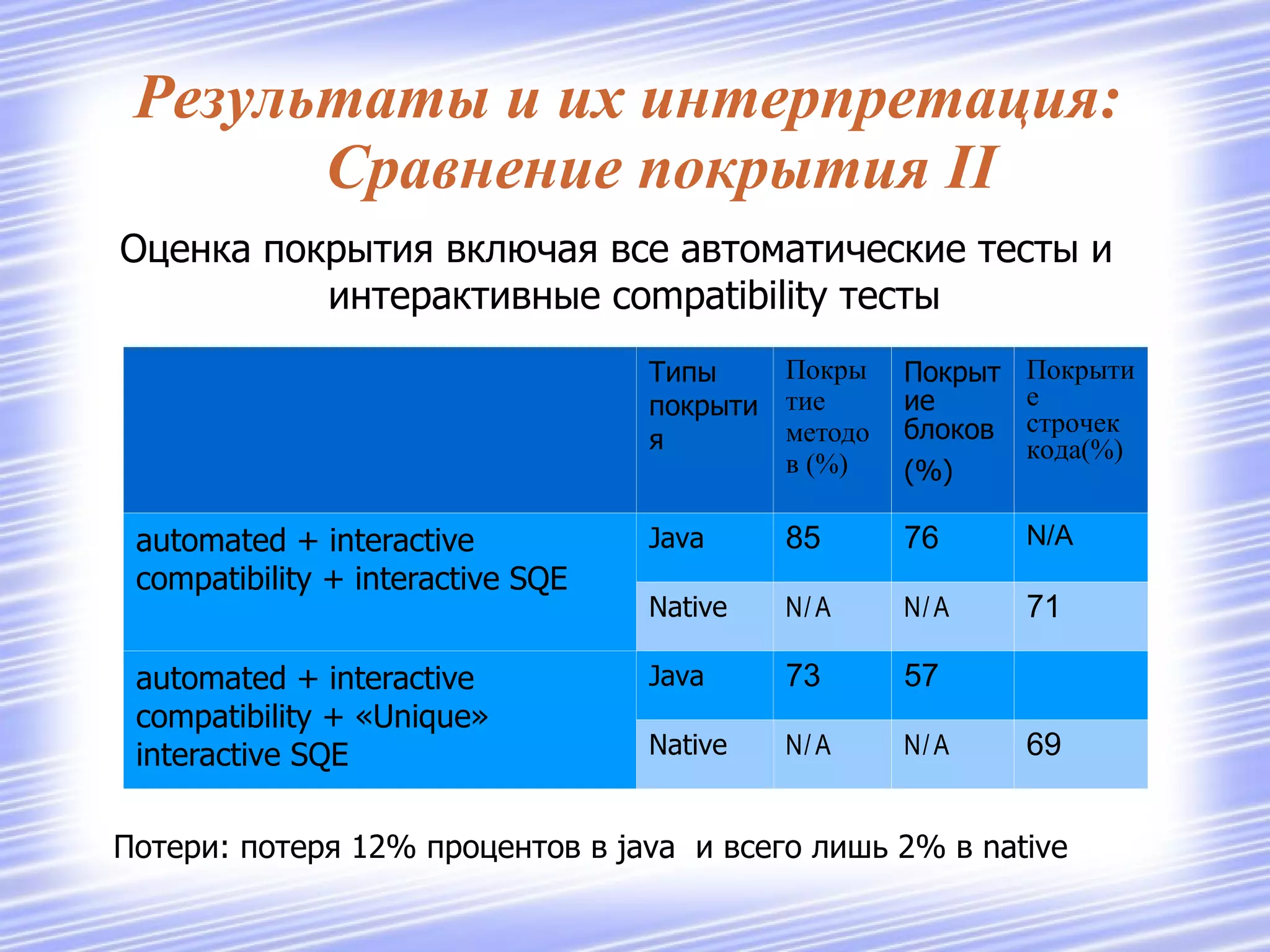 Результаты и их интерпретация: Сравнение покрытия II

Оценка покрытия включая все автоматические тесты и интерактивные compatibility тесты

| | Типы покрытия | Покрытие методов (%) | Покрытие блоков (%) | Покрытие строчек кода(%) |
|---|---|---|---|---|
| automated + interactive compatibility + interactive SQE | Java | 85 | 76 | N/A |
| | Native | N/A | N/A | 71 |
| automated + interactive compatibility + «Unique» interactive SQE | Java | 73 | 57 | |
| | Native | N/A | N/A | 69 |

Потери: потеря 12% процентов в java и всего лишь 2% в native